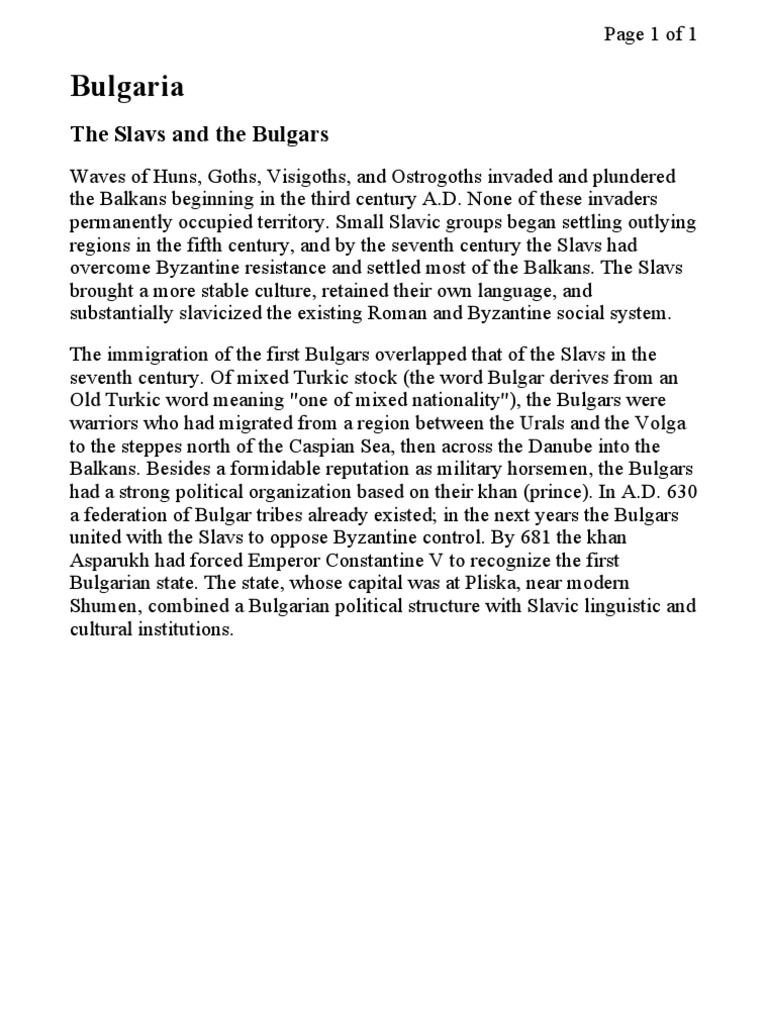 Page 1 of 1

Bulgaria

The Slavs and the Bulgars

Waves of Huns, Goths, Visigoths, and Ostrogoths invaded and plundered the Balkans beginning in the third century A.D. None of these invaders permanently occupied territory. Small Slavic groups began settling outlying regions in the fifth century, and by the seventh century the Slavs had overcome Byzantine resistance and settled most of the Balkans. The Slavs brought a more stable culture, retained their own language, and substantially slavicized the existing Roman and Byzantine social system.

The immigration of the first Bulgars overlapped that of the Slavs in the seventh century. Of mixed Turkic stock (the word Bulgar derives from an Old Turkic word meaning "one of mixed nationality"), the Bulgars were warriors who had migrated from a region between the Urals and the Volga to the steppes north of the Caspian Sea, then across the Danube into the Balkans. Besides a formidable reputation as military horsemen, the Bulgars had a strong political organization based on their khan (prince). In A.D. 630 a federation of Bulgar tribes already existed; in the next years the Bulgars united with the Slavs to oppose Byzantine control. By 681 the khan Asparukh had forced Emperor Constantine V to recognize the first Bulgarian state. The state, whose capital was at Pliska, near modern Shumen, combined a Bulgarian political structure with Slavic linguistic and cultural institutions.